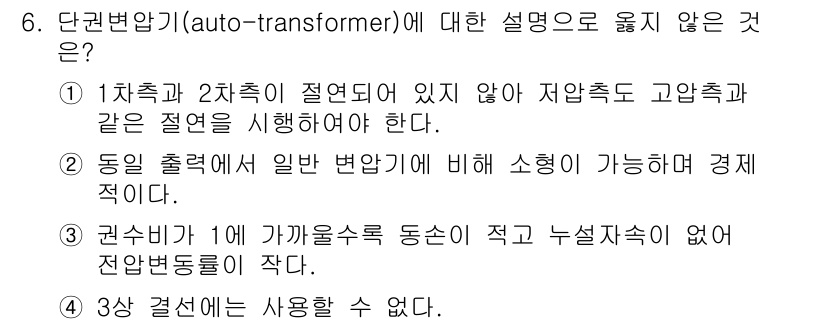 6. 단권변압기(auto-transformer)에 대한 설명으로 옳지 않은 것은?

① 1차측과 2차측이 절연되어 있지 않아 저압측도 고압측과 같은 절연을 시행하여야 한다.

② 동일 출력에서 일반 변압기에 비해 소형이 가능하며 경제적이다.

③ 권수비가 1에 가까울수록 동손이 적고 누설자속이 없어 전압변동률이 작다.

④ 3상 결선에는 사용할 수 없다.